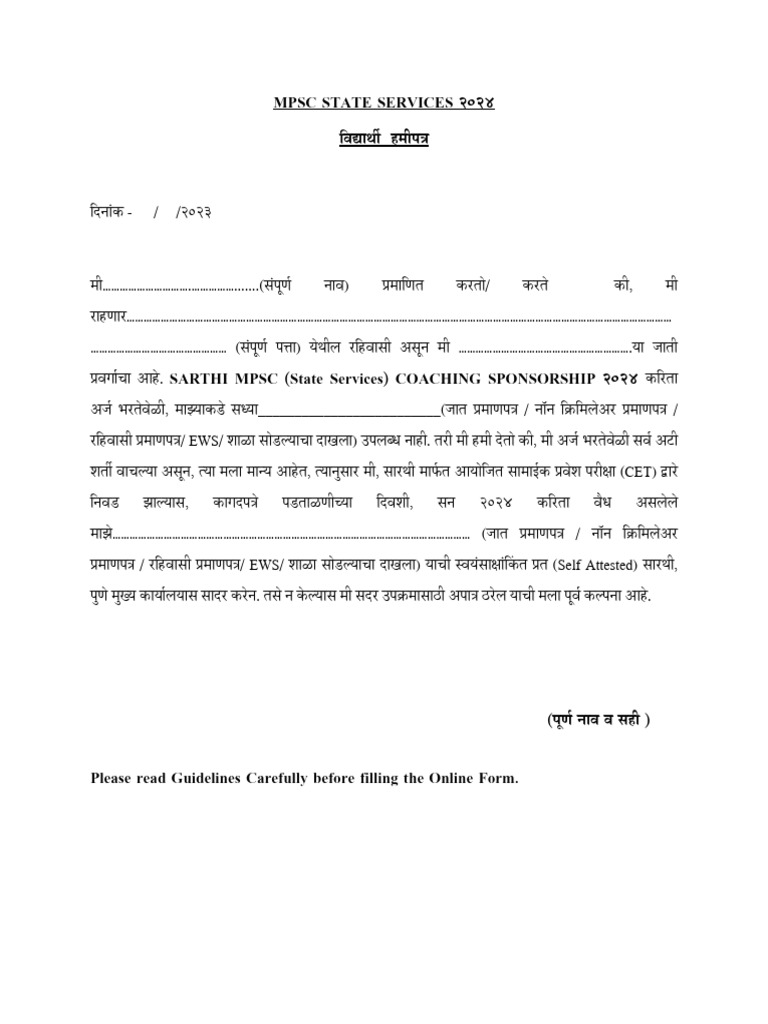 MPSC STATE SERVICES २०२४

विद्यार्थी हमीपत्र

दिनांक - / /२०२३

मी____(संपूर्ण नाव) प्रमाणित करतो/ करते की, मी राहणार____ ____ (संपूर्ण पत्ता) येथील रहिवासी असून मी ____या जाती प्रवर्गाचा आहे. SARTHI MPSC (State Services) COACHING SPONSORSHIP २०२४ करिता अर्ज भरतेवेळी, माझ्याकडे सध्या____(जात प्रमाणपत्र / नॉन क्रिमिलेअर प्रमाणपत्र / रहिवासी प्रमाणपत्र/ EWS/ शाळा सोडल्याचा दाखला) उपलब्ध नाही. तरी मी हमी देतो की, मी अर्ज भरतेवेळी सर्व अटी शर्ती वाचल्या असून, त्या मला मान्य आहेत, त्यानुसार मी, सारथी मार्फत आयोजित सामाईक प्रवेश परीक्षा (CET) द्वारे निवड झाल्यास, कागदपत्रे पडताळणीच्या दिवशी, सन २०२४ करिता वैध असलेले माझे____ (जात प्रमाणपत्र / नॉन क्रिमिलेअर प्रमाणपत्र / रहिवासी प्रमाणपत्र/ EWS/ शाळा सोडल्याचा दाखला) याची स्वयंसाक्षांकित प्रत (Self Attested) सारथी, पुणे मुख्य कार्यालयास सादर करेन. तसे न केल्यास मी सदर उपक्रमासाठी अपात्र ठरेल याची मला पूर्व कल्पना आहे.

(पूर्ण नाव व सही )

Please read Guidelines Carefully before filling the Online Form.